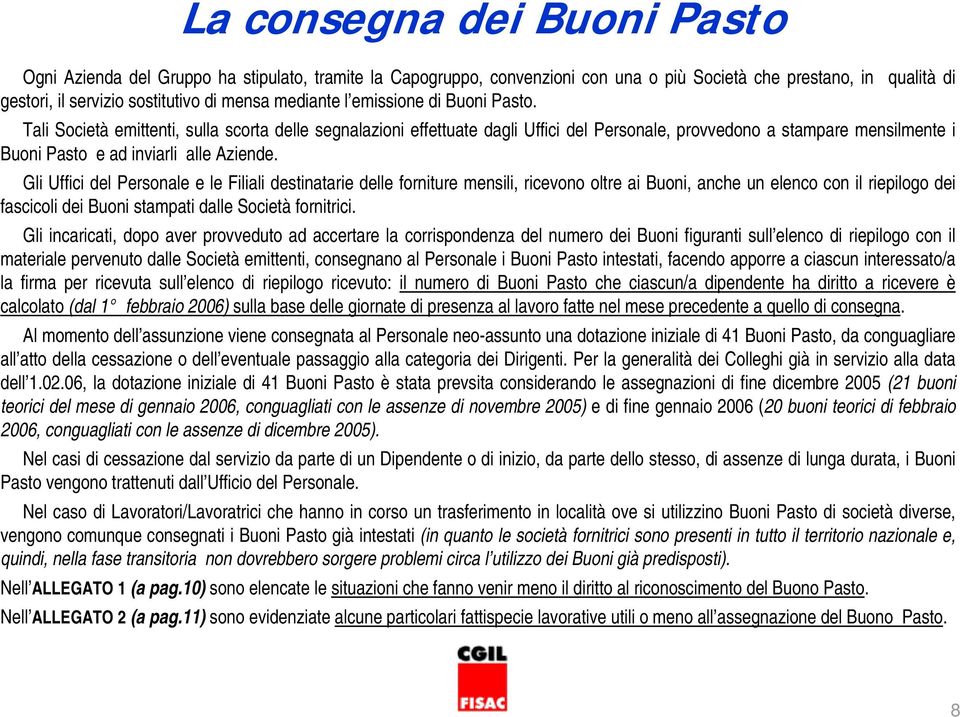 La consegna dei Buoni Pasto

Ogni Azienda del Gruppo ha stipulato, tramite la Capogruppo, convenzioni con una o più Società che prestano, in qualità di gestori, il servizio sostitutivo di mensa mediante l'emissione di Buoni Pasto.

Tali Società emittenti, sulla scorta delle segnalazioni effettuate dagli Uffici del Personale, provvedono a stampare mensilmente i Buoni Pasto e ad inviarli alle Aziende.

Gli Uffici del Personale e le Filiali destinatarie delle forniture mensili, ricevono oltre ai Buoni, anche un elenco con il riepilogo dei fascicoli dei Buoni stampati dalle Società fornitrici.

Gli incaricati, dopo aver provveduto ad accertare la corrispondenza del numero dei Buoni figuranti sull'elenco di riepilogo con il materiale pervenuto dalle Società emittenti, consegnano al Personale i Buoni Pasto intestati, facendo apporre a ciascun interessato/a la firma per ricevuta sull'elenco di riepilogo ricevuto: il numero di Buoni Pasto che ciascun/a dipendente ha diritto a ricevere è calcolato (dal 1° febbraio 2006) sulla base delle giornate di presenza al lavoro fatte nel mese precedente a quello di consegna.

Al momento dell'assunzione viene consegnata al Personale neo-assunto una dotazione iniziale di 41 Buoni Pasto, da conguagliare all'atto della cessazione o dell'eventuale passaggio alla categoria dei Dirigenti. Per la generalità dei Colleghi già in servizio alla data dell'1.02.06, la dotazione iniziale di 41 Buoni Pasto è stata prevsita considerando le assegnazioni di fine dicembre 2005 (21 buoni teorici del mese di gennaio 2006, conguagliati con le assenze di novembre 2005) e di fine gennaio 2006 (20 buoni teorici di febbraio 2006, conguagliati con le assenze di dicembre 2005).

Nel casi di cessazione dal servizio da parte di un Dipendente o di inizio, da parte dello stesso, di assenze di lunga durata, i Buoni Pasto vengono trattenuti dall'Ufficio del Personale.

Nel caso di Lavoratori/Lavoratrici che hanno in corso un trasferimento in località ove si utilizzino Buoni Pasto di società diverse, vengono comunque consegnati i Buoni Pasto già intestati (in quanto le società fornitrici sono presenti in tutto il territorio nazionale e, quindi, nella fase transitoria non dovrebbero sorgere problemi circa l'utilizzo dei Buoni già predisposti).

Nell'ALLEGATO 1 (a pag.10) sono elencate le situazioni che fanno venir meno il diritto al riconoscimento del Buono Pasto.

Nell'ALLEGATO 2 (a pag.11) sono evidenziate alcune particolari fattispecie lavorative utili o meno all'assegnazione del Buono Pasto.

CGIL
FISAC

8